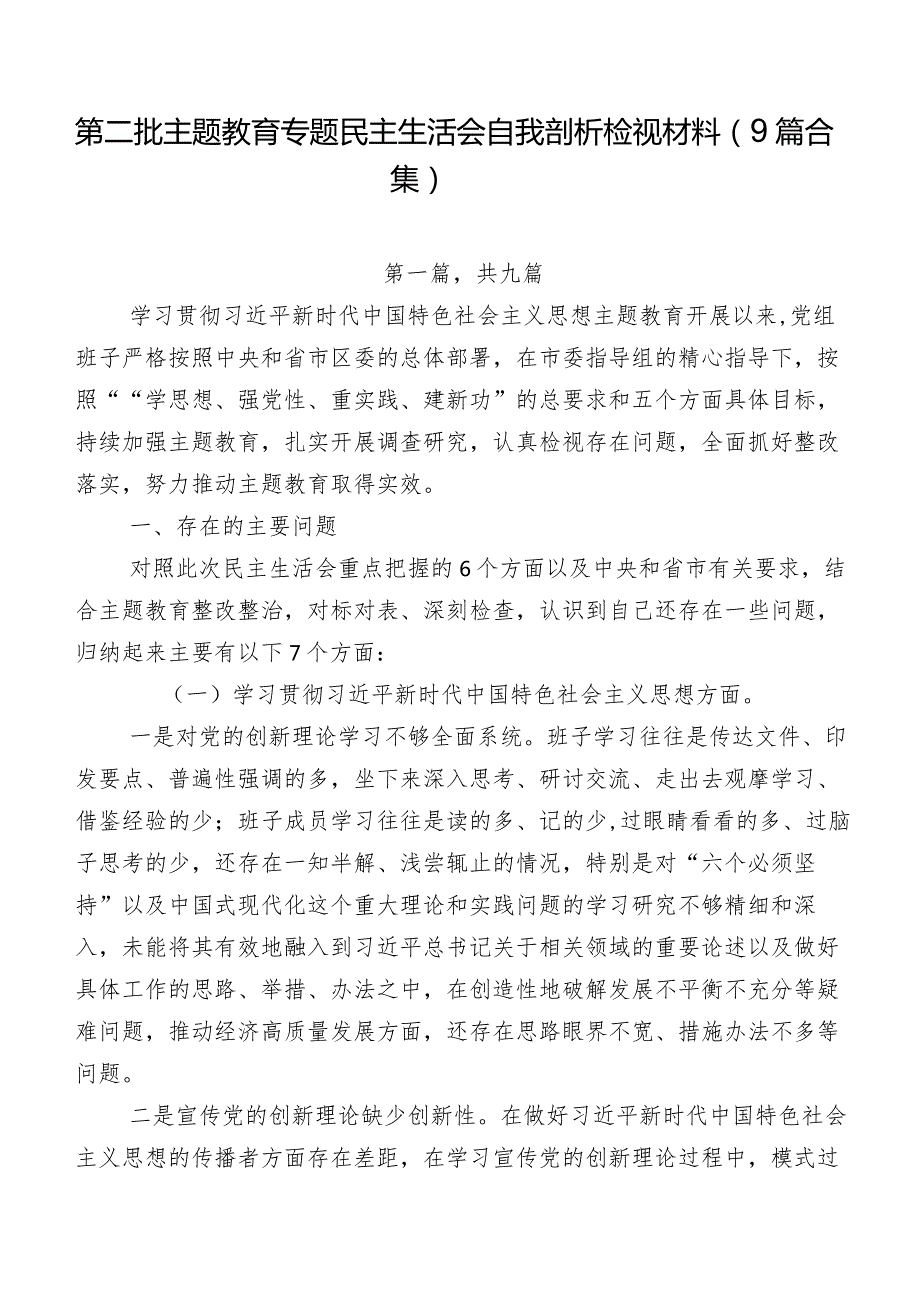 第二批主题教育专题民主生活会自我剖析检视材料（9篇合集）

第一篇，共九篇

学习贯彻习近平新时代中国特色社会主义思想主题教育开展以来，党组班子严格按照中央和省市区委的总体部署，在市委指导组的精心指导下，按照““学思想、强党性、重实践、建新功”的总要求和五个方面具体目标，持续加强主题教育，扎实开展调查研究，认真检视存在问题，全面抓好整改落实，努力推动主题教育取得实效。

一、存在的主要问题

对照此次民主生活会重点把握的6个方面以及中央和省市有关要求，结合主题教育整改整治，对标对表、深刻检查，认识到自己还存在一些问题，归纳起来主要有以下7个方面：

（一）学习贯彻习近平新时代中国特色社会主义思想方面。

一是对党的创新理论学习不够全面系统。班子学习往往是传达文件、印发要点、普遍性强调的多，坐下来深入思考、研讨交流、走出去观摩学习、借鉴经验的少；班子成员学习往往是读的多、记的少，过眼睛看看的多、过脑子思考的少，还存在一知半解、浅尝辄止的情况，特别是对“六个必须坚持”以及中国式现代化这个重大理论和实践问题的学习研究不够精细和深入，未能将其有效地融入到习近平总书记关于相关领域的重要论述以及做好具体工作的思路、举措、办法之中，在创造性地破解发展不平衡不充分等疑难问题，推动经济高质量发展方面，还存在思路眼界不宽、措施办法不多等问题。

二是宣传党的创新理论缺少创新性。在做好习近平新时代中国特色社会主义思想的传播者方面存在差距，在学习宣传党的创新理论过程中，模式过